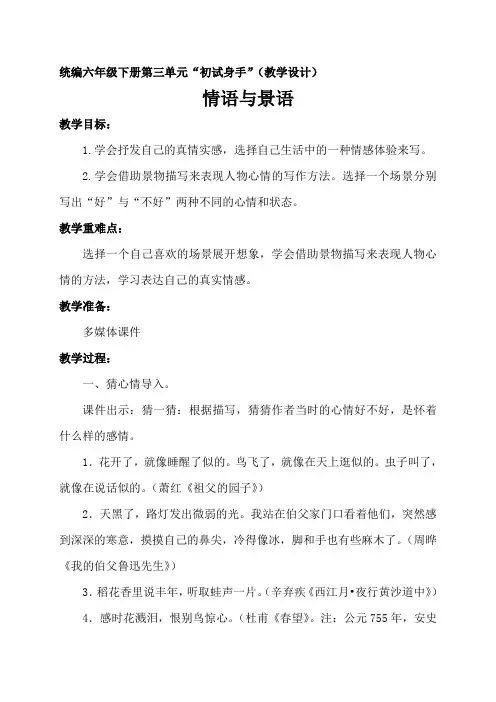 统编六年级下册第三单元“初试身手”(教学设计)

情语与景语

教学目标:

1.学会抒发自己的真情实感，选择自己生活中的一种情感体验来写。

2.学会借助景物描写来表现人物心情的写作方法。选择一个场景分别写出“好”与“不好”两种不同的心情和状态。

教学重难点:

选择一个自己喜欢的场景展开想象，学会借助景物描写来表现人物心情的方法，学习表达自己的真实情感。

教学准备:

多媒体课件

教学过程:

一、猜心情导入。

课件出示：猜一猜：根据描写，猜猜作者当时的心情好不好，是怀着什么样的感情。

1．花开了，就像睡醒了似的。鸟飞了，就像在天上逛似的。虫子叫了，就像在说话似的。(萧红《祖父的园子》)

2．天黑了，路灯发出微弱的光。我站在伯父家门口看着他们，突然感到深深的寒意，摸摸自己的鼻尖，冷得像冰，脚和手也有些麻木了。(周晔《我的伯父鲁迅先生》)

3.稻花香里说丰年，听取蛙声一片。(辛弃疾《西江月•夜行黄沙道中》)

4．感时花溅泪，恨别鸟惊心。(杜甫《春望》。注：公元755年，安史